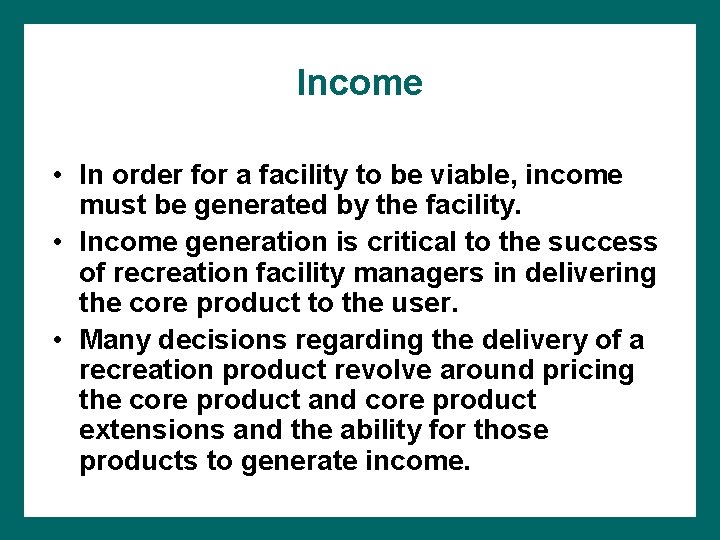 Income

• In order for a facility to be viable, income must be generated by the facility.
• Income generation is critical to the success of recreation facility managers in delivering the core product to the user.
• Many decisions regarding the delivery of a recreation product revolve around pricing the core product and core product extensions and the ability for those products to generate income.